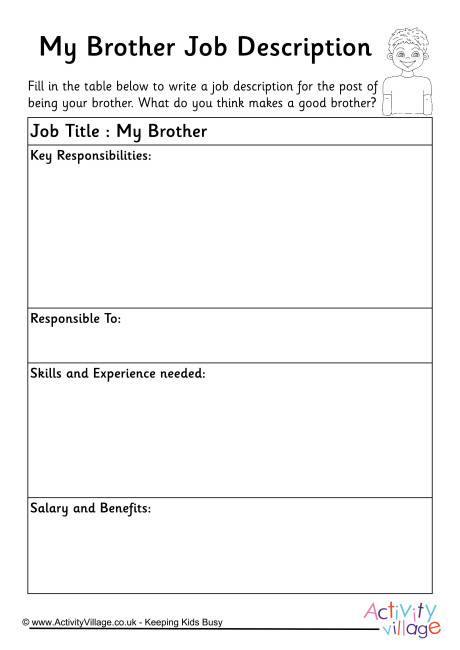 My Brother Job Description

Fill in the table below to write a job description for the post of being your brother. What do you think makes a good brother?

| Job Title : My Brother |
|---|
| Key Responsibilities: |
| Responsible To: |
| Skills and Experience needed: |
| Salary and Benefits: |

© www.ActivityVillage.co.uk - Keeping Kids Busy

Activity village